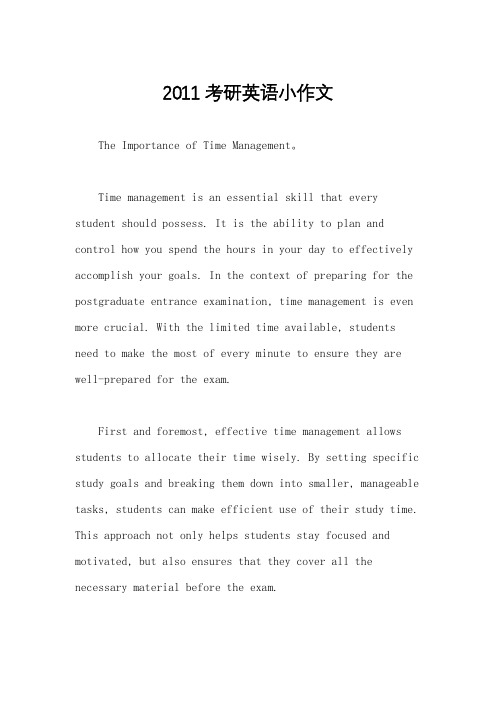 2011 考研英语小作文

The Importance of Time Management。

Time management is an essential skill that every student should possess. It is the ability to plan and control how you spend the hours in your day to effectively accomplish your goals. In the context of preparing for the postgraduate entrance examination, time management is even more crucial. With the limited time available, students need to make the most of every minute to ensure they are well-prepared for the exam.

First and foremost, effective time management allows students to allocate their time wisely. By setting specific study goals and breaking them down into smaller, manageable tasks, students can make efficient use of their study time. This approach not only helps students stay focused and motivated, but also ensures that they cover all the necessary material before the exam.